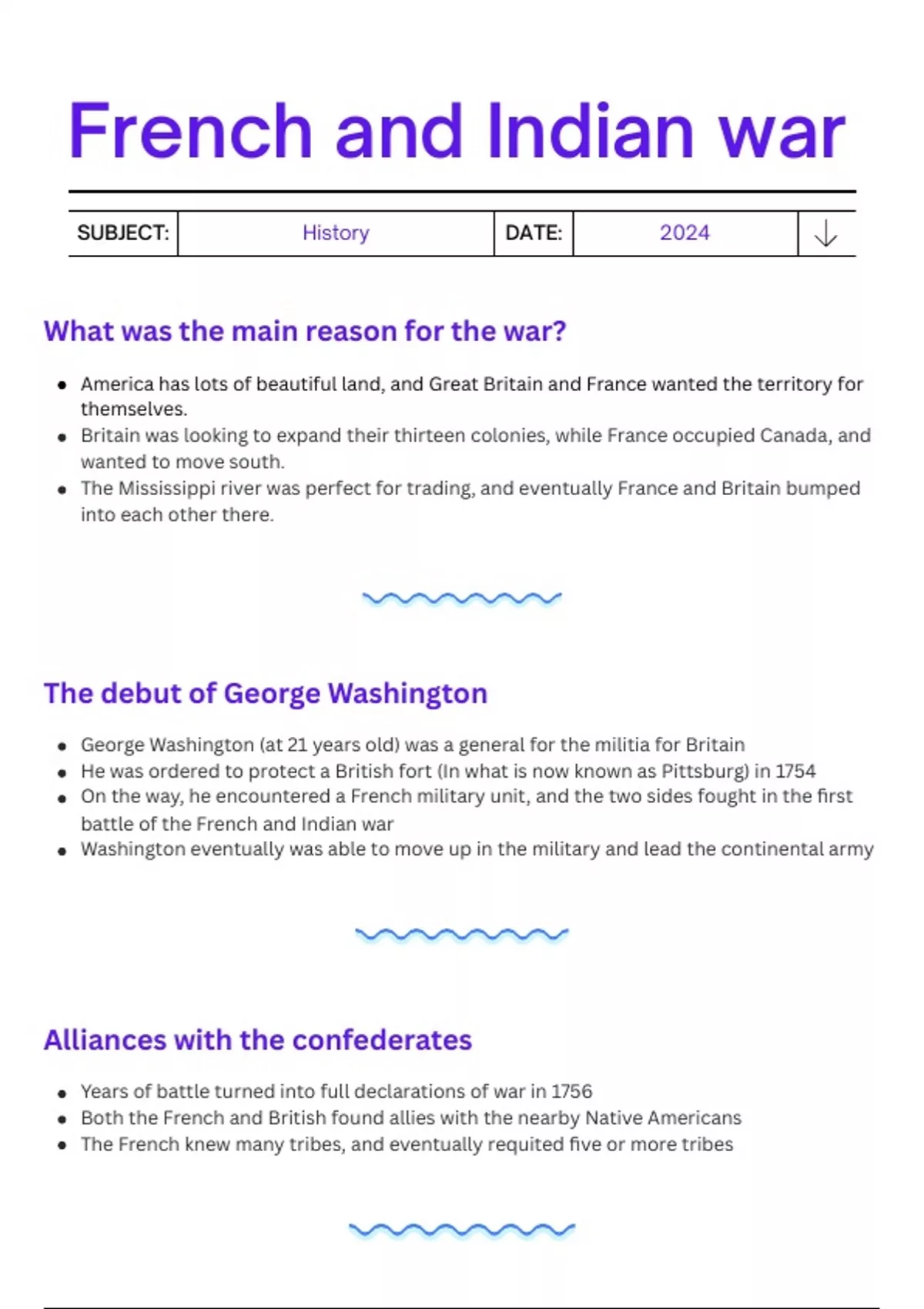 French and Indian war

| SUBJECT: | History | DATE: | 2024 | ↓ |
|---|---|---|---|---|

What was the main reason for the war?

- America has lots of beautiful land, and Great Britain and France wanted the territory for themselves.
- Britain was looking to expand their thirteen colonies, while France occupied Canada, and wanted to move south.
- The Mississippi river was perfect for trading, and eventually France and Britain bumped into each other there.

The debut of George Washington

- George Washington (at 21 years old) was a general for the militia for Britain
- He was ordered to protect a British fort (In what is now known as Pittsburg) in 1754
- On the way, he encountered a French military unit, and the two sides fought in the first battle of the French and Indian war
- Washington eventually was able to move up in the military and lead the continental army

Alliances with the confederates

- Years of battle turned into full declarations of war in 1756
- Both the French and British found allies with the nearby Native Americans
- The French knew many tribes, and eventually requited five or more tribes